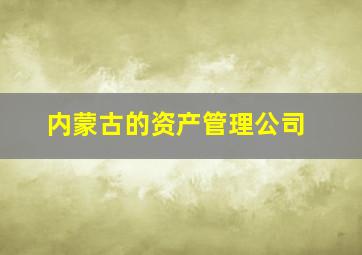 内蒙古的资产管理公司